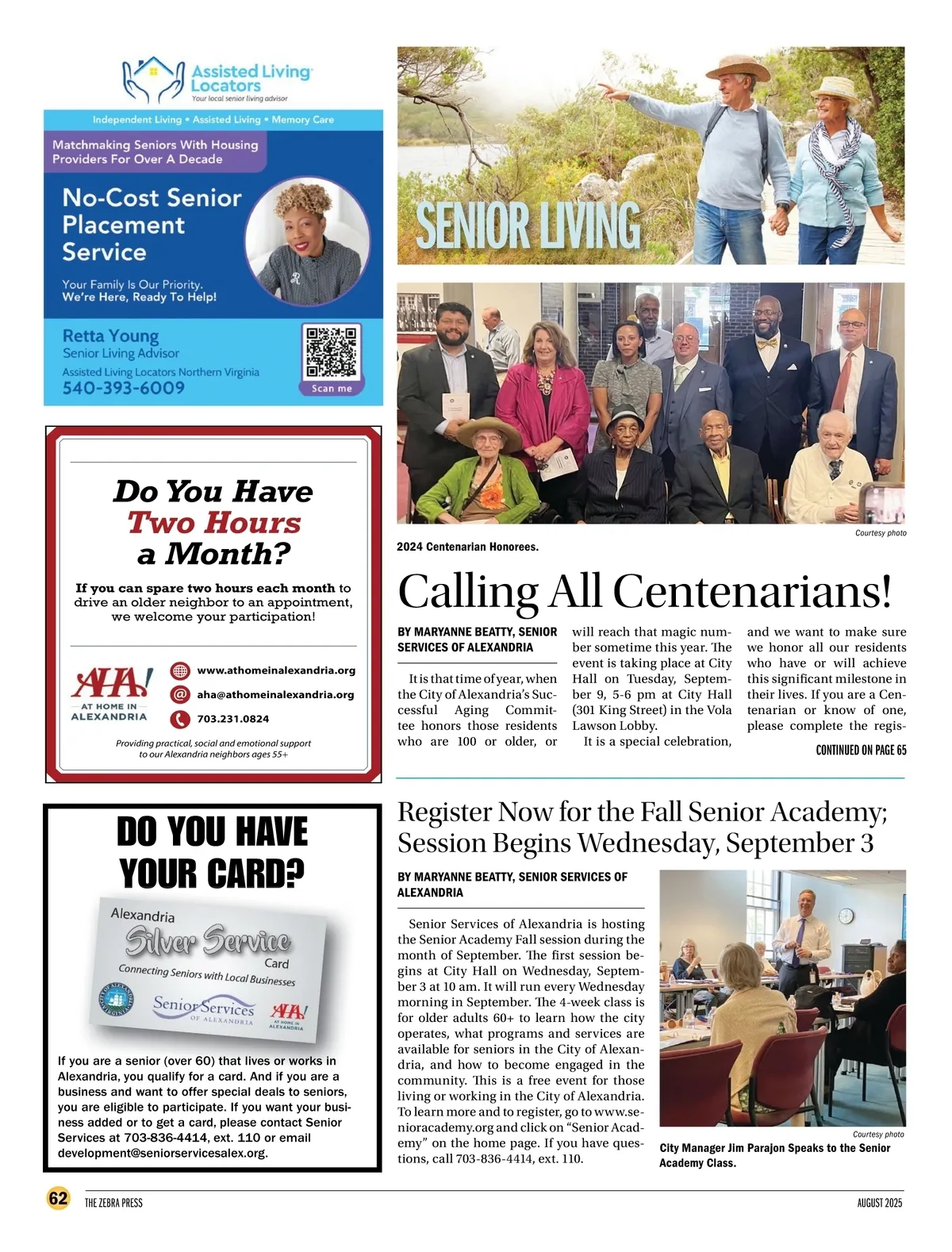 Assisted Living Locators
Your local senior living advisor

Independent Living • Assisted Living • Memory Care

Matchmaking Seniors With Housing Providers For Over A Decade

No-Cost Senior Placement Service

Your Family Is Our Priority.
We're Here, Ready To Help!

Retta Young
Senior Living Advisor
Assisted Living Locators Northern Virginia
540-393-6009

Scan me

Do You Have Two Hours a Month?

If you can spare two hours each month to drive an older neighbor to an appointment, we welcome your participation!

AHA!
AT HOME IN ALEXANDRIA

www.athomeinalexandria.org
aha@athomeinalexandria.org
703.231.0824

Providing practical, social and emotional support to our Alexandria neighbors ages 55+

DO YOU HAVE YOUR CARD?

Alexandria
Silver Service
Card
Connecting Seniors with Local Businesses
Senior Services
OF ALEXANDRIA
AHA!
AT HOME IN ALEXANDRIA

If you are a senior (over 60) that lives or works in Alexandria, you qualify for a card. And if you are a business and want to offer special deals to seniors, you are eligible to participate. If you want your business added or to get a card, please contact Senior Services at 703-836-4414, ext. 110 or email development@seniorservicesalex.org.

SENIOR LIVING

Courtesy photo
2024 Centenarian Honorees.

Calling All Centenarians!

BY MARYANNE BEATTY, SENIOR SERVICES OF ALEXANDRIA

It is that time of year, when the City of Alexandria's Successful Aging Committee honors those residents who are 100 or older, or will reach that magic number sometime this year. The event is taking place at City Hall on Tuesday, September 9, 5-6 pm at City Hall (301 King Street) in the Vola Lawson Lobby.

It is a special celebration, and we want to make sure we honor all our residents who have or will achieve this significant milestone in their lives. If you are a Centenarian or know of one, please complete the regis-

CONTINUED ON PAGE 65

Register Now for the Fall Senior Academy; Session Begins Wednesday, September 3

BY MARYANNE BEATTY, SENIOR SERVICES OF ALEXANDRIA

Senior Services of Alexandria is hosting the Senior Academy Fall session during the month of September. The first session begins at City Hall on Wednesday, September 3 at 10 am. It will run every Wednesday morning in September. The 4-week class is for older adults 60+ to learn how the city operates, what programs and services are available for seniors in the City of Alexandria, and how to become engaged in the community. This is a free event for those living or working in the City of Alexandria. To learn more and to register, go to www.senioracademy.org and click on "Senior Academy" on the home page. If you have questions, call 703-836-4414, ext. 110.

Courtesy photo
City Manager Jim Parajon Speaks to the Senior Academy Class.

62 THE ZEBRA PRESS AUGUST 2025